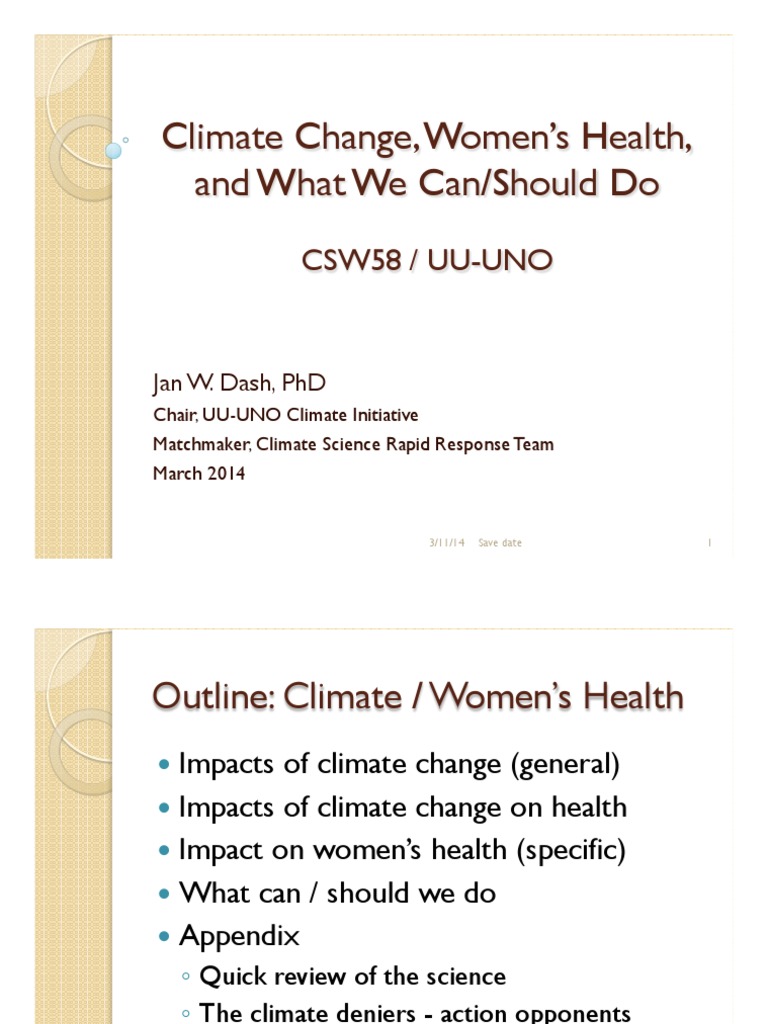 Climate Change, Women's Health, and What We Can/Should Do

CSW58 / UU-UNO

Jan W. Dash, PhD

Chair, UU-UNO Climate Initiative

Matchmaker, Climate Science Rapid Response Team

March 2014

3/11/14 Save date 1

Outline: Climate / Women's Health

• Impacts of climate change (general)
• Impacts of climate change on health
• Impact on women's health (specific)
• What can / should we do
• Appendix
◦ Quick review of the science
◦ The climate deniers - action opponents